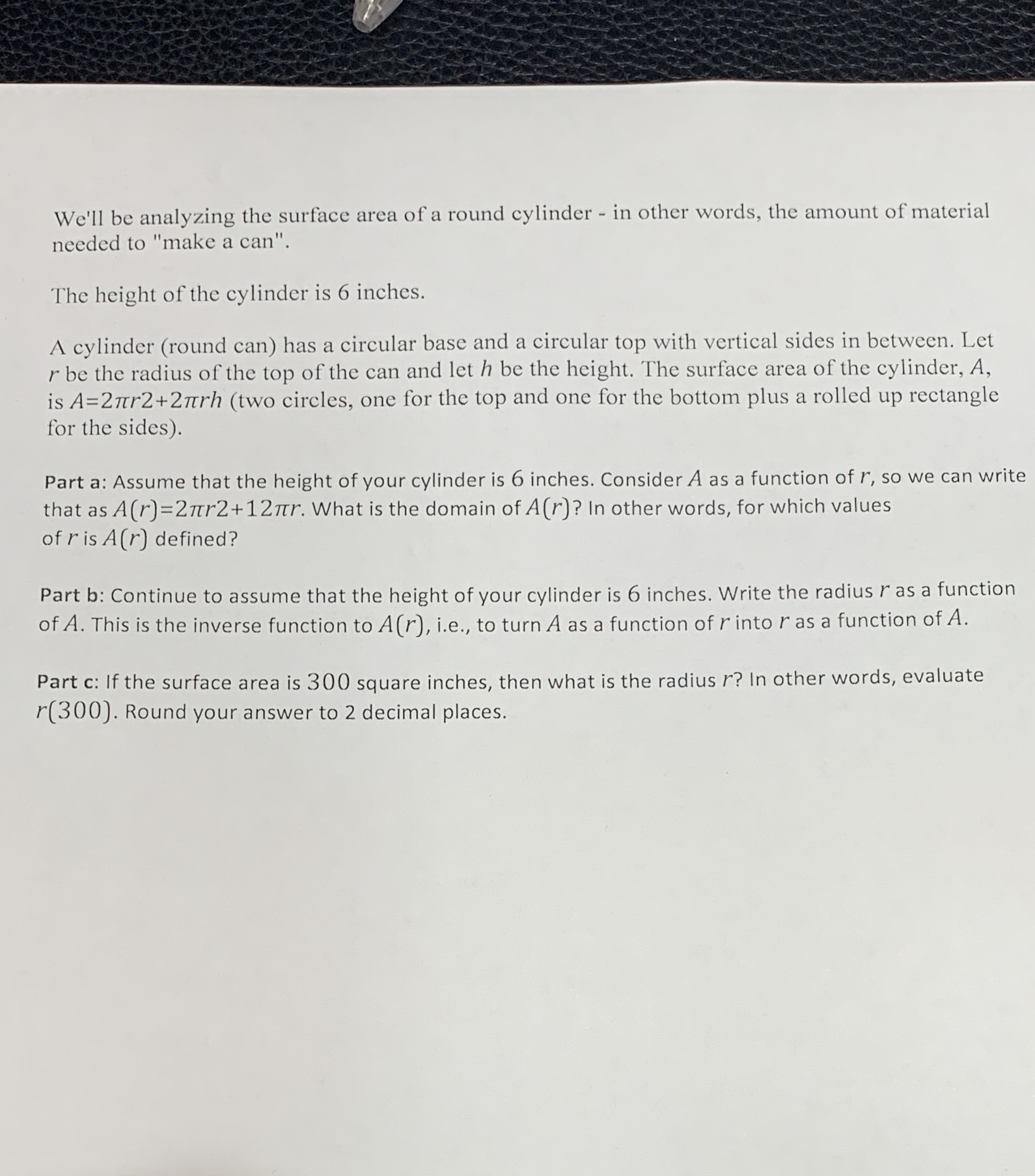 We'll be analyzing the surface area of a round cylinder - in other words, the amount of material needed to "make a can".

The height of the cylinder is 6 inches.

A cylinder (round can) has a circular base and a circular top with vertical sides in between. Let $r$ be the radius of the top of the can and let $h$ be the height. The surface area of the cylinder, $A$, is $A=2\pi r2+2\pi rh$ (two circles, one for the top and one for the bottom plus a rolled up rectangle for the sides).

Part a: Assume that the height of your cylinder is $6$ inches. Consider $A$ as a function of $r$, so we can write that as $A(r)=2\pi r2+12\pi r$. What is the domain of $A(r)$? In other words, for which values of $r$ is $A(r)$ defined?

Part b: Continue to assume that the height of your cylinder is $6$ inches. Write the radius $r$ as a function of $A$. This is the inverse function to $A(r)$, i.e., to turn $A$ as a function of $r$ into $r$ as a function of $A$.

Part c: If the surface area is $300$ square inches, then what is the radius $r$? In other words, evaluate $r(300)$. Round your answer to 2 decimal places.